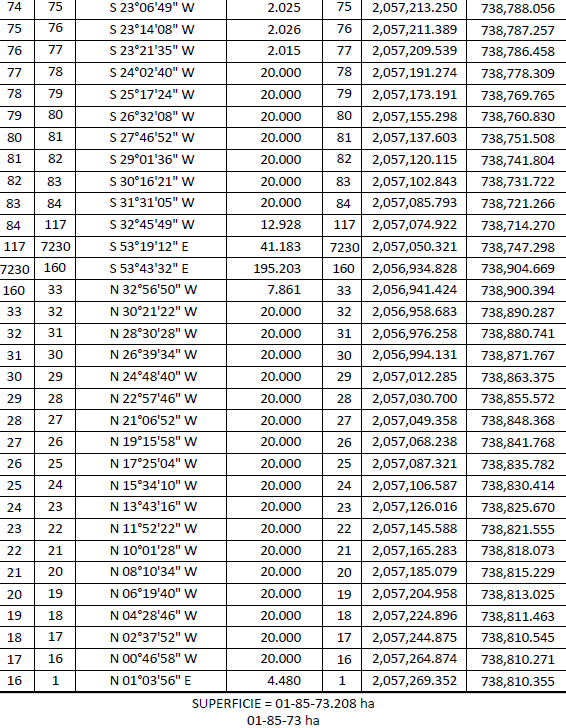 | 74 | 75 | S 23°06'49" W | 2.025 | 75 | 2,057,213.250 | 738,788.056 |
|---|---|---|---|---|---|---|
| 75 | 76 | S 23°14'08" W | 2.026 | 76 | 2,057,211.389 | 738,787.257 |
| 76 | 77 | S 23°21'35" W | 2.015 | 77 | 2,057,209.539 | 738,786.458 |
| 77 | 78 | S 24°02'40" W | 20.000 | 78 | 2,057,191.274 | 738,778.309 |
| 78 | 79 | S 25°17'24" W | 20.000 | 79 | 2,057,173.191 | 738,769.765 |
| 79 | 80 | S 26°32'08" W | 20.000 | 80 | 2,057,155.298 | 738,760.830 |
| 80 | 81 | S 27°46'52" W | 20.000 | 81 | 2,057,137.603 | 738,751.508 |
| 81 | 82 | S 29°01'36" W | 20.000 | 82 | 2,057,120.115 | 738,741.804 |
| 82 | 83 | S 30°16'21" W | 20.000 | 83 | 2,057,102.843 | 738,731.722 |
| 83 | 84 | S 31°31'05" W | 20.000 | 84 | 2,057,085.793 | 738,721.266 |
| 84 | 117 | S 32°45'49" W | 12.928 | 117 | 2,057,074.922 | 738,714.270 |
| 117 | 7230 | S 53°19'12" E | 41.183 | 7230 | 2,057,050.321 | 738,747.298 |
| 7230 | 160 | S 53°43'32" E | 195.203 | 160 | 2,056,934.828 | 738,904.669 |
| 160 | 33 | N 32°56'50" W | 7.861 | 33 | 2,056,941.424 | 738,900.394 |
| 33 | 32 | N 30°21'22" W | 20.000 | 32 | 2,056,958.683 | 738,890.287 |
| 32 | 31 | N 28°30'28" W | 20.000 | 31 | 2,056,976.258 | 738,880.741 |
| 31 | 30 | N 26°39'34" W | 20.000 | 30 | 2,056,994.131 | 738,871.767 |
| 30 | 29 | N 24°48'40" W | 20.000 | 29 | 2,057,012.285 | 738,863.375 |
| 29 | 28 | N 22°57'46" W | 20.000 | 28 | 2,057,030.700 | 738,855.572 |
| 28 | 27 | N 21°06'52" W | 20.000 | 27 | 2,057,049.358 | 738,848.368 |
| 27 | 26 | N 19°15'58" W | 20.000 | 26 | 2,057,068.238 | 738,841.768 |
| 26 | 25 | N 17°25'04" W | 20.000 | 25 | 2,057,087.321 | 738,835.782 |
| 25 | 24 | N 15°34'10" W | 20.000 | 24 | 2,057,106.587 | 738,830.414 |
| 24 | 23 | N 13°43'16" W | 20.000 | 23 | 2,057,126.016 | 738,825.670 |
| 23 | 22 | N 11°52'22" W | 20.000 | 22 | 2,057,145.588 | 738,821.555 |
| 22 | 21 | N 10°01'28" W | 20.000 | 21 | 2,057,165.283 | 738,818.073 |
| 21 | 20 | N 08°10'34" W | 20.000 | 20 | 2,057,185.079 | 738,815.229 |
| 20 | 19 | N 06°19'40" W | 20.000 | 19 | 2,057,204.958 | 738,813.025 |
| 19 | 18 | N 04°28'46" W | 20.000 | 18 | 2,057,224.896 | 738,811.463 |
| 18 | 17 | N 02°37'52" W | 20.000 | 17 | 2,057,244.875 | 738,810.545 |
| 17 | 16 | N 00°46'58" W | 20.000 | 16 | 2,057,264.874 | 738,810.271 |
| 16 | 1 | N 01°03'56" E | 4.480 | 1 | 2,057,269.352 | 738,810.355 |

SUPERFICIE = 01-85-73.208 ha
01-85-73 ha